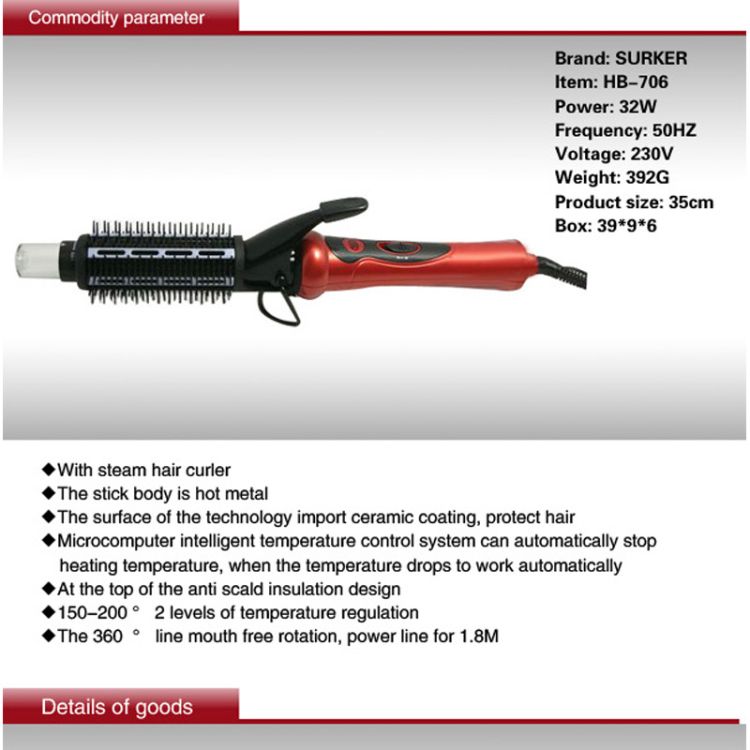 Commodity parameter

Brand: SURKER
Item: HB-706
Power: 32W
Frequency: 50HZ
Voltage: 230V
Weight: 392G
Product size: 35cm
Box: 39*9*6

◆With steam hair curler
◆The stick body is hot metal
◆The surface of the technology import ceramic coating, protect hair
◆Microcomputer intelligent temperature control system can automatically stop heating temperature, when the temperature drops to work automatically
◆At the top of the anti scald insulation design
◆150-200 ° 2 levels of temperature regulation
◆The 360 ° line mouth free rotation, power line for 1.8M

Details of goods